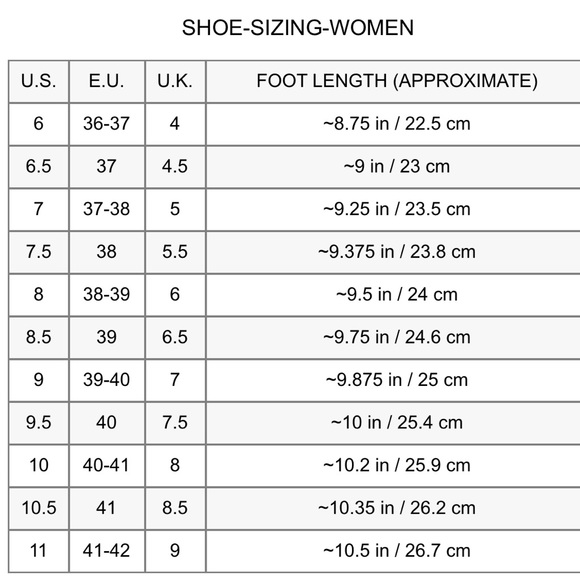 SHOE-SIZING-WOMEN

| U.S. | E.U. | U.K. | FOOT LENGTH (APPROXIMATE) |
|---|---|---|---|
| 6 | 36-37 | 4 | ~8.75 in / 22.5 cm |
| 6.5 | 37 | 4.5 | ~9 in / 23 cm |
| 7 | 37-38 | 5 | ~9.25 in / 23.5 cm |
| 7.5 | 38 | 5.5 | ~9.375 in / 23.8 cm |
| 8 | 38-39 | 6 | ~9.5 in / 24 cm |
| 8.5 | 39 | 6.5 | ~9.75 in / 24.6 cm |
| 9 | 39-40 | 7 | ~9.875 in / 25 cm |
| 9.5 | 40 | 7.5 | ~10 in / 25.4 cm |
| 10 | 40-41 | 8 | ~10.2 in / 25.9 cm |
| 10.5 | 41 | 8.5 | ~10.35 in / 26.2 cm |
| 11 | 41-42 | 9 | ~10.5 in / 26.7 cm |